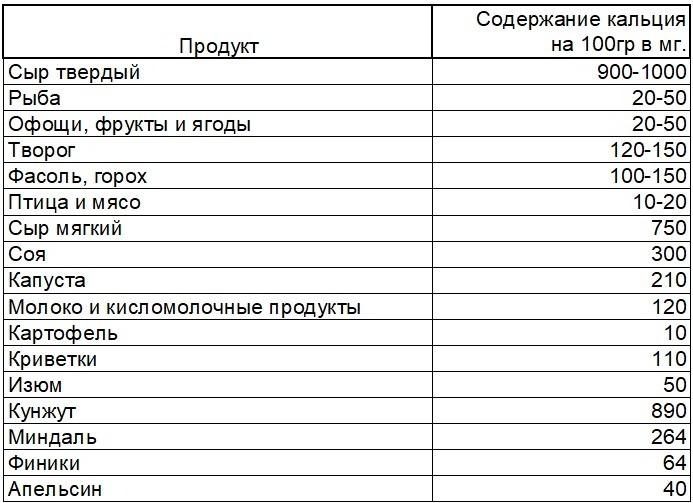 | Продукт | Содержание кальция на 100гр в мг. |
|---|---|
| Сыр твердый | 900-1000 |
| Рыба | 20-50 |
| Офощи, фрукты и ягоды | 20-50 |
| Творог | 120-150 |
| Фасоль, горох | 100-150 |
| Птица и мясо | 10-20 |
| Сыр мягкий | 750 |
| Соя | 300 |
| Капуста | 210 |
| Молоко и кисломолочные продукты | 120 |
| Картофель | 10 |
| Криветки | 110 |
| Изюм | 50 |
| Кунжут | 890 |
| Миндаль | 264 |
| Финики | 64 |
| Апельсин | 40 |